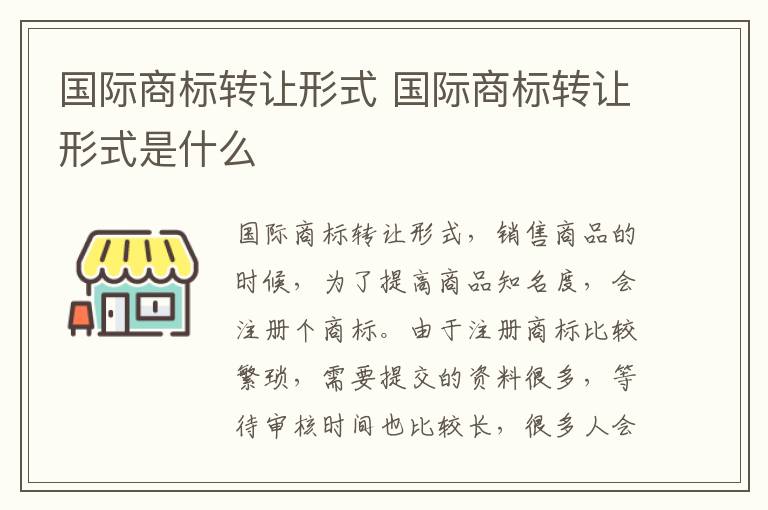 国际商标转让形式 国际商标转让形式是什么

国际商标转让形式，销售商品的时候，为了提高商品知名度，会注册个商标。由于注册商标比较繁琐，需要提交的资料很多，等待审核时间也比较长，很多人会